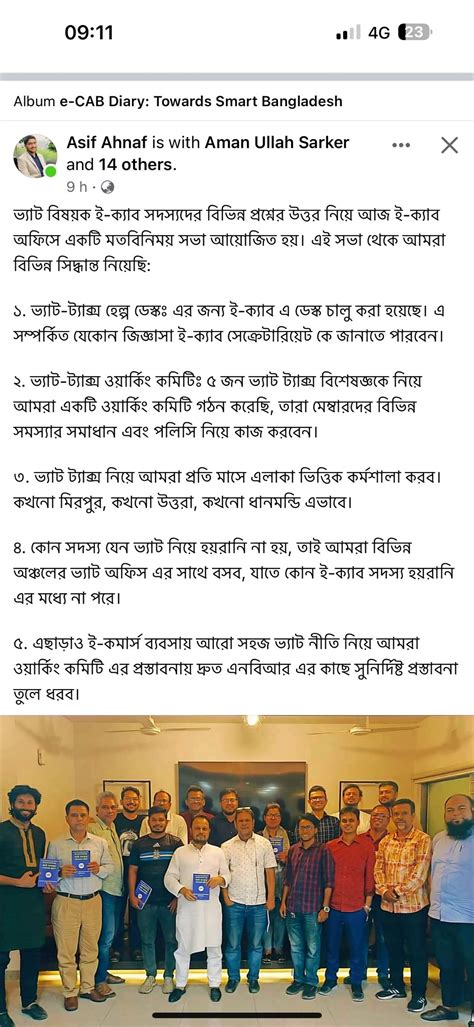 09:11

4G 23

Album e-CAB Diary: Towards Smart Bangladesh

Asif Ahnaf is with Aman Ullah Sarker and 14 others.
9 h ·

ভ্যাট বিষয়ক ই-ক্যাব সদস্যদের বিভিন্ন প্রশ্নের উত্তর নিয়ে আজ ই-ক্যাব অফিসে একটি মতবিনিময় সভা আয়োজিত হয়। এই সভা থেকে আমরা বিভিন্ন সিদ্ধান্ত নিয়েছি:

১. ভ্যাট-ট্যাক্স হেল্প ডেস্কঃ এর জন্য ই-ক্যাব এ ডেস্ক চালু করা হয়েছে। এ সম্পর্কিত যেকোন জিজ্ঞাসা ই-ক্যাব সেক্রেটারিয়েট কে জানাতে পারবেন।

২. ভ্যাট-ট্যাক্স ওয়ার্কিং কমিটিঃ ৫ জন ভ্যাট ট্যাক্স বিশেষজ্ঞকে নিয়ে আমরা একটি ওয়ার্কিং কমিটি গঠন করেছি, তারা মেম্বারদের বিভিন্ন সমস্যার সমাধান এবং পলিসি নিয়ে কাজ করবেন।

৩. ভ্যাট ট্যাক্স নিয়ে আমরা প্রতি মাসে এলাকা ভিত্তিক কর্মশালা করব। কখনো মিরপুর, কখনো উত্তরা, কখনো ধানমন্ডি এভাবে।

৪. কোন সদস্য যেন ভ্যাট নিয়ে হয়রানি না হয়, তাই আমরা বিভিন্ন অঞ্চলের ভ্যাট অফিস এর সাথে বসব, যাতে কোন ই-ক্যাব সদস্য হয়রানি এর মধ্যে না পরে।

৫. এছাড়াও ই-কমার্স ব্যবসায় আরো সহজ ভ্যাট নীতি নিয়ে আমরা ওয়ার্কিং কমিটি এর প্রস্তাবনায় দ্রুত এনবিআর এর কাছে সুনির্দিষ্ট প্রস্তাবনা তুলে ধরব।